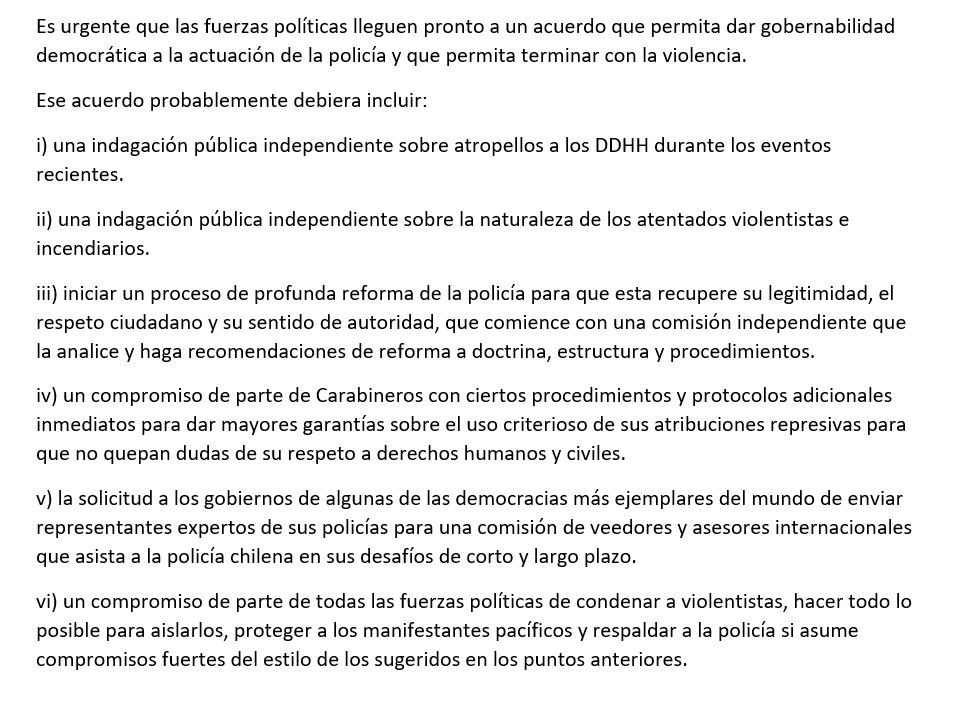 Es urgente que las fuerzas políticas lleguen pronto a un acuerdo que permita dar gobernabilidad democrática a la actuación de la policía y que permita terminar con la violencia.

Ese acuerdo probablemente debiera incluir:

i) una indagación pública independiente sobre atropellos a los DDHH durante los eventos recientes.

ii) una indagación pública independiente sobre la naturaleza de los atentados violentistas e incendiarios.

iii) iniciar un proceso de profunda reforma de la policía para que esta recupere su legitimidad, el respeto ciudadano y su sentido de autoridad, que comience con una comisión independiente que la analice y haga recomendaciones de reforma a doctrina, estructura y procedimientos.

iv) un compromiso de parte de Carabineros con ciertos procedimientos y protocolos adicionales inmediatos para dar mayores garantías sobre el uso criterioso de sus atribuciones represivas para que no quepan dudas de su respeto a derechos humanos y civiles.

v) la solicitud a los gobiernos de algunas de las democracias más ejemplares del mundo de enviar representantes expertos de sus policías para una comisión de veedores y asesores internacionales que asista a la policía chilena en sus desafíos de corto y largo plazo.

vi) un compromiso de parte de todas las fuerzas políticas de condenar a violentistas, hacer todo lo posible para aislarlos, proteger a los manifestantes pacíficos y respaldar a la policía si asume compromisos fuertes del estilo de los sugeridos en los puntos anteriores.